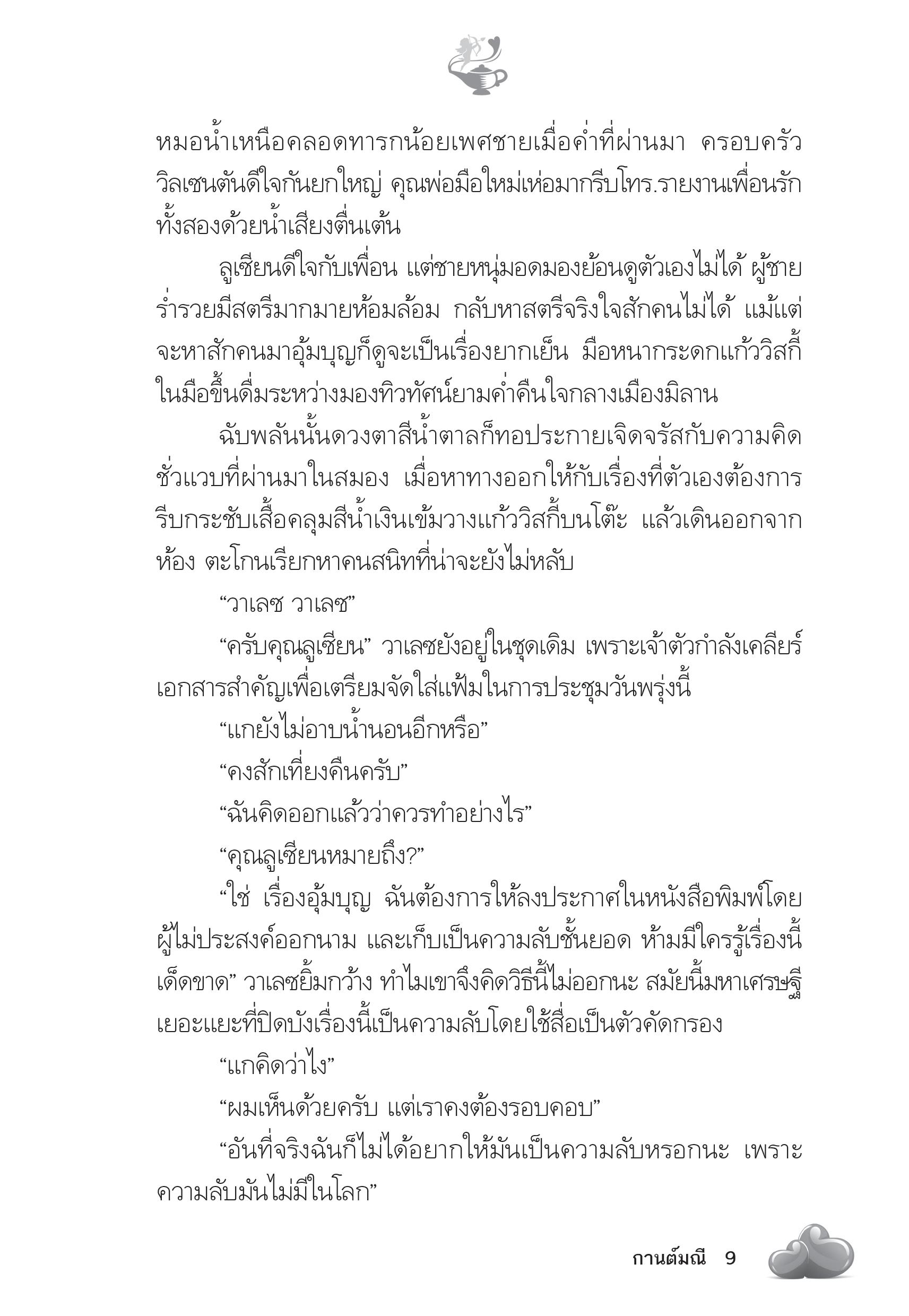 หมอน้ำเหนือคลอดทารกน้อยเพศชายเมื่อค่ำที่ผ่านมา ครอบครัววิลเซนตันดีใจกันยกใหญ่ คุณพ่อมือใหม่เห่อมากรีบโทร.รายงานเพื่อนรักทั้งสองด้วยน้ำเสียงตื่นเต้น

ลูเซียนดีใจกับเพื่อน แต่ชายหนุ่มอดมองย้อนดูตัวเองไม่ได้ ผู้ชายร่ำรวยมีสตรีมากมายห้อมล้อม กลับหาสตรีจริงใจสักคนไม่ได้ แม้แต่จะหาสักคนมาอุ้มบุญก็ดูจะเป็นเรื่องยากเย็น มือหนากระดกแก้ววิสกี้ในมือขึ้นดื่มระหว่างมองทิวทัศน์ยามค่ำคืนใจกลางเมืองมิลาน

ฉับพลันนั้นดวงตาสีน้ำตาลก็ทอประกายเจิดจรัสกับความคิดชั่วแวบที่ผ่านมาในสมอง เมื่อหาทางออกให้กับเรื่องที่ตัวเองต้องการ รีบกระชับเสื้อคลุมสีน้ำเงินเข้มวางแก้ววิสกี้บนโต๊ะ แล้วเดินออกจากห้อง ตะโกนเรียกหาคนสนิทที่น่าจะยังไม่หลับ

“วาเลซ วาเลซ”

“ครับคุณลูเซียน” วาเลซยังอยู่ในชุดเดิม เพราะเจ้าตัวกำลังเคลียร์เอกสารสำคัญเพื่อเตรียมจัดใส่แฟ้มในการประชุมวันพรุ่งนี้

“แกยังไม่อาบน้ำนอนอีกหรือ”

“คงสักเที่ยงคืนครับ”

“ฉันคิดออกแล้วว่าควรทำอย่างไร”

“คุณลูเซียนหมายถึง?”

“ใช่ เรื่องอุ้มบุญ ฉันต้องการให้ลงประกาศในหนังสือพิมพ์โดยผู้ไม่ประสงค์ออกนาม และเก็บเป็นความลับชั้นยอด ห้ามมีใครรู้เรื่องนี้เด็ดขาด” วาเลซยิ้มกว้าง ทำไมเขาจึงคิดวิธีนี้ไม่ออกนะ สมัยนี้มหาเศรษฐีเยอะแยะที่ปิดบังเรื่องนี้เป็นความลับโดยใช้สื่อเป็นตัวคัดกรอง

“แกคิดว่าไง”

“ผมเห็นด้วยครับ แต่เราคงต้องรอบคอบ”

“อันที่จริงฉันก็ไม่ได้อยากให้มันเป็นความลับหรอกนะ เพราะความลับมันไม่มีในโลก”

กานต์มณี 9